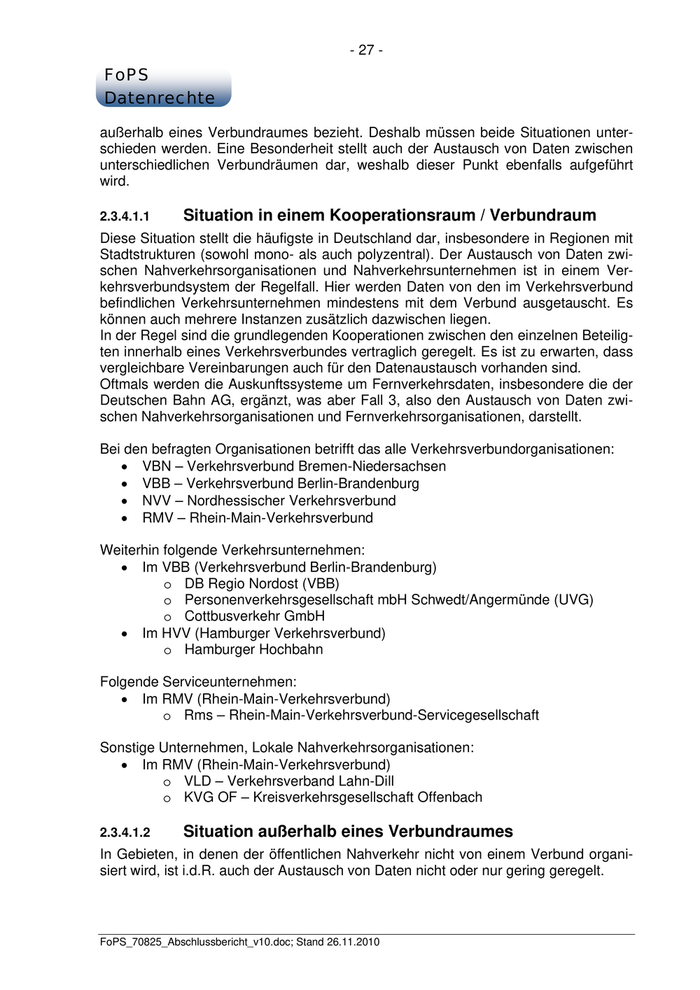 - 27 -

FoPS
Datenrechte

außerhalb eines Verbundraumes bezieht. Deshalb müssen beide Situationen unterschieden werden. Eine Besonderheit stellt auch der Austausch von Daten zwischen unterschiedlichen Verbundräumen dar, weshalb dieser Punkt ebenfalls aufgeführt wird.

2.3.4.1.1 Situation in einem Kooperationsraum / Verbundraum

Diese Situation stellt die häufigste in Deutschland dar, insbesondere in Regionen mit Stadtstrukturen (sowohl mono- als auch polyzentral). Der Austausch von Daten zwischen Nahverkehrsorganisationen und Nahverkehrsunternehmen ist in einem Verkehrsverbundsystem der Regelfall. Hier werden Daten von den im Verkehrsverbund befindlichen Verkehrsunternehmen mindestens mit dem Verbund ausgetauscht. Es können auch mehrere Instanzen zusätzlich dazwischen liegen.
In der Regel sind die grundlegenden Kooperationen zwischen den einzelnen Beteiligten innerhalb eines Verkehrsverbundes vertraglich geregelt. Es ist zu erwarten, dass vergleichbare Vereinbarungen auch für den Datenaustausch vorhanden sind.
Oftmals werden die Auskunftssysteme um Fernverkehrsdaten, insbesondere die der Deutschen Bahn AG, ergänzt, was aber Fall 3, also den Austausch von Daten zwischen Nahverkehrsorganisationen und Fernverkehrsorganisationen, darstellt.

Bei den befragten Organisationen betrifft das alle Verkehrsverbundorganisationen:
• VBN – Verkehrsverbund Bremen-Niedersachsen
• VBB – Verkehrsverbund Berlin-Brandenburg
• NVV – Nordhessischer Verkehrsverbund
• RMV – Rhein-Main-Verkehrsverbund

Weiterhin folgende Verkehrsunternehmen:
• Im VBB (Verkehrsverbund Berlin-Brandenburg)
  o DB Regio Nordost (VBB)
  o Personenverkehrsgesellschaft mbH Schwedt/Angermünde (UVG)
  o Cottbusverkehr GmbH
• Im HVV (Hamburger Verkehrsverbund)
  o Hamburger Hochbahn

Folgende Serviceunternehmen:
• Im RMV (Rhein-Main-Verkehrsverbund)
  o Rms – Rhein-Main-Verkehrsverbund-Servicegesellschaft

Sonstige Unternehmen, Lokale Nahverkehrsorganisationen:
• Im RMV (Rhein-Main-Verkehrsverbund)
  o VLD – Verkehrsverband Lahn-Dill
  o KVG OF – Kreisverkehrsgesellschaft Offenbach

2.3.4.1.2 Situation außerhalb eines Verbundraumes

In Gebieten, in denen der öffentlichen Nahverkehr nicht von einem Verbund organisiert wird, ist i.d.R. auch der Austausch von Daten nicht oder nur gering geregelt.

FoPS_70825_Abschlussbericht_v10.doc; Stand 26.11.2010